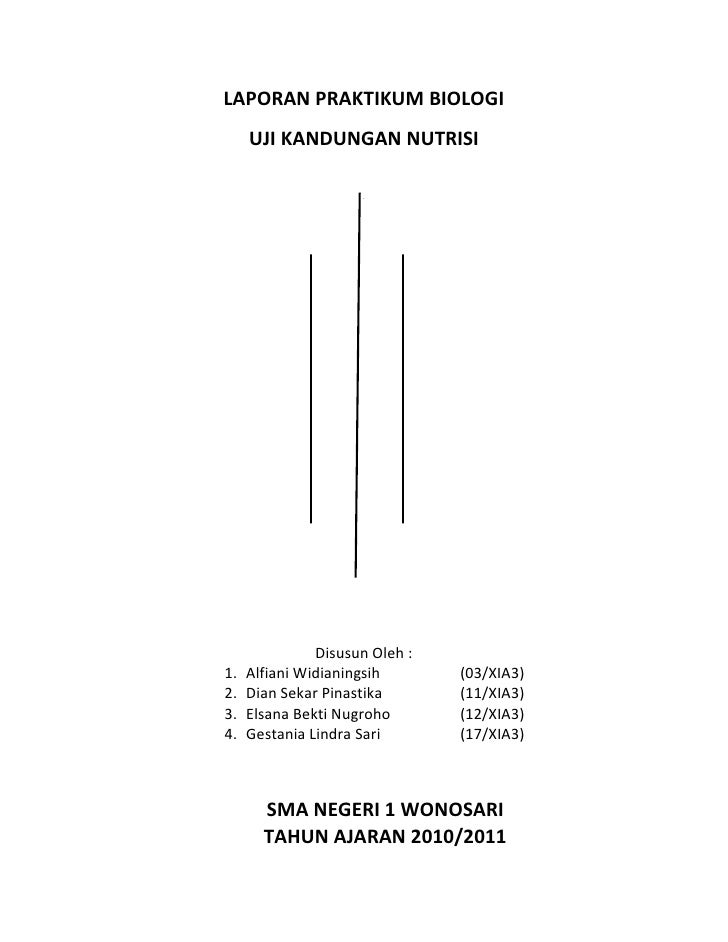 LAPORAN PRAKTIKUM BIOLOGI
UJI KANDUNGAN NUTRISI

Disusun Oleh :
1. Alfiani Widianingsih (03/XIA3)
2. Dian Sekar Pinastika (11/XIA3)
3. Elsana Bekti Nugroho (12/XIA3)
4. Gestania Lindra Sari (17/XIA3)

SMA NEGERI 1 WONOSARI
TAHUN AJARAN 2010/2011